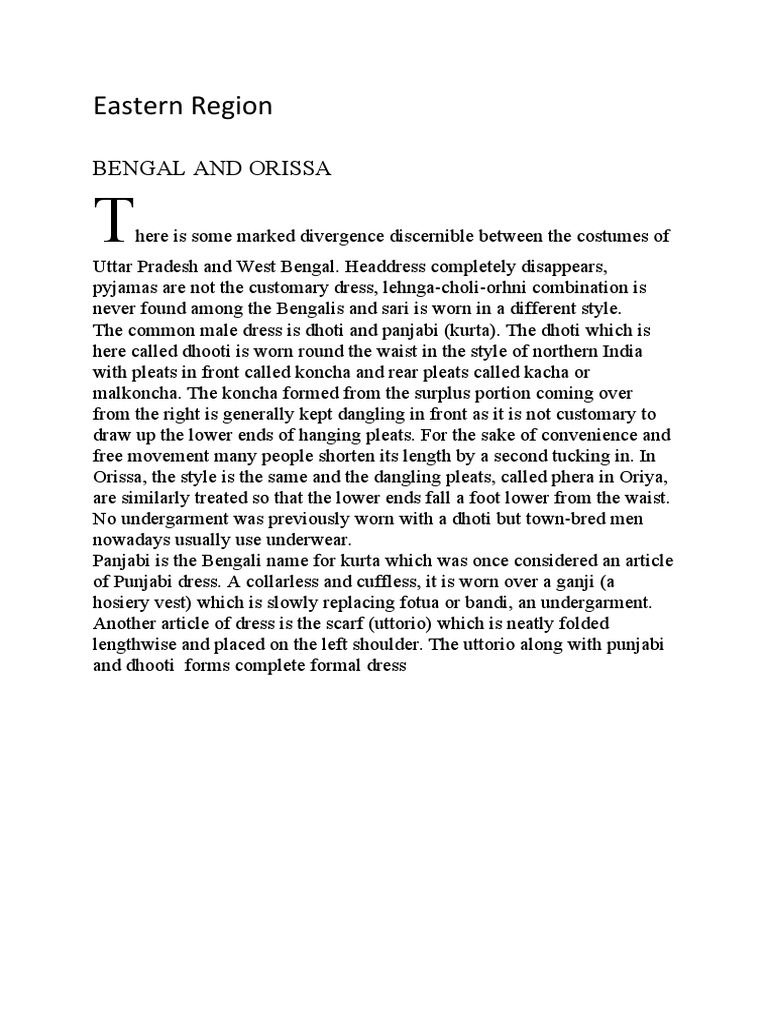 Eastern Region

BENGAL AND ORISSA

There is some marked divergence discernible between the costumes of Uttar Pradesh and West Bengal. Headdress completely disappears, pyjamas are not the customary dress, lehnga-choli-orhni combination is never found among the Bengalis and sari is worn in a different style.
The common male dress is dhoti and panjabi (kurta). The dhoti which is here called dhooti is worn round the waist in the style of northern India with pleats in front called koncha and rear pleats called kacha or malkoncha. The koncha formed from the surplus portion coming over from the right is generally kept dangling in front as it is not customary to draw up the lower ends of hanging pleats. For the sake of convenience and free movement many people shorten its length by a second tucking in. In Orissa, the style is the same and the dangling pleats, called phera in Oriya, are similarly treated so that the lower ends fall a foot lower from the waist. No undergarment was previously worn with a dhoti but town-bred men nowadays usually use underwear.
Panjabi is the Bengali name for kurta which was once considered an article of Punjabi dress. A collarless and cuffless, it is worn over a ganji (a hosiery vest) which is slowly replacing fotua or bandi, an undergarment. Another article of dress is the scarf (uttorio) which is neatly folded lengthwise and placed on the left shoulder. The uttorio along with punjabi and dhooti forms complete formal dress